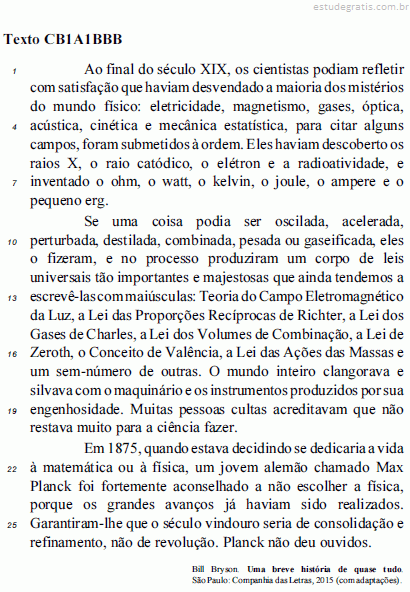 estudegratis.com.br

Texto CB1A1BBB

1 Ao final do século XIX, os cientistas podiam refletir com satisfação que haviam desvendado a maioria dos mistérios do mundo físico: eletricidade, magnetismo, gases, óptica, 4 acústica, cinética e mecânica estatística, para citar alguns campos, foram submetidos à ordem. Eles haviam descoberto os raios X, o raio catódico, o elétron e a radioatividade, e 7 inventado o ohm, o watt, o kelvin, o joule, o ampere e o pequeno erg.

Se uma coisa podia ser oscilada, acelerada, 10 perturbada, destilada, combinada, pesada ou gaseificada, eles o fizeram, e no processo produziram um corpo de leis universais tão importantes e majestosas que ainda tendemos a 13 escrevê-las com maiúsculas: Teoria do Campo Eletromagnético da Luz, a Lei das Proporções Recíprocas de Richter, a Lei dos Gases de Charles, a Lei dos Volumes de Combinação, a Lei de 16 Zeroth, o Conceito de Valência, a Lei das Ações das Massas e um sem-número de outras. O mundo inteiro clangorava e silvava com o maquinário e os instrumentos produzidos por sua 19 engenhosidade. Muitas pessoas cultas acreditavam que não restava muito para a ciência fazer.

Em 1875, quando estava decidindo se dedicaria a vida 22 à matemática ou à física, um jovem alemão chamado Max Planck foi fortemente aconselhado a não escolher a física, porque os grandes avanços já haviam sido realizados. 25 Garantiram-lhe que o século vindouro seria de consolidação e refinamento, não de revolução. Planck não deu ouvidos.

Bill Bryson. Uma breve história de quase tudo. São Paulo: Companhia das Letras, 2015 (com adaptações).